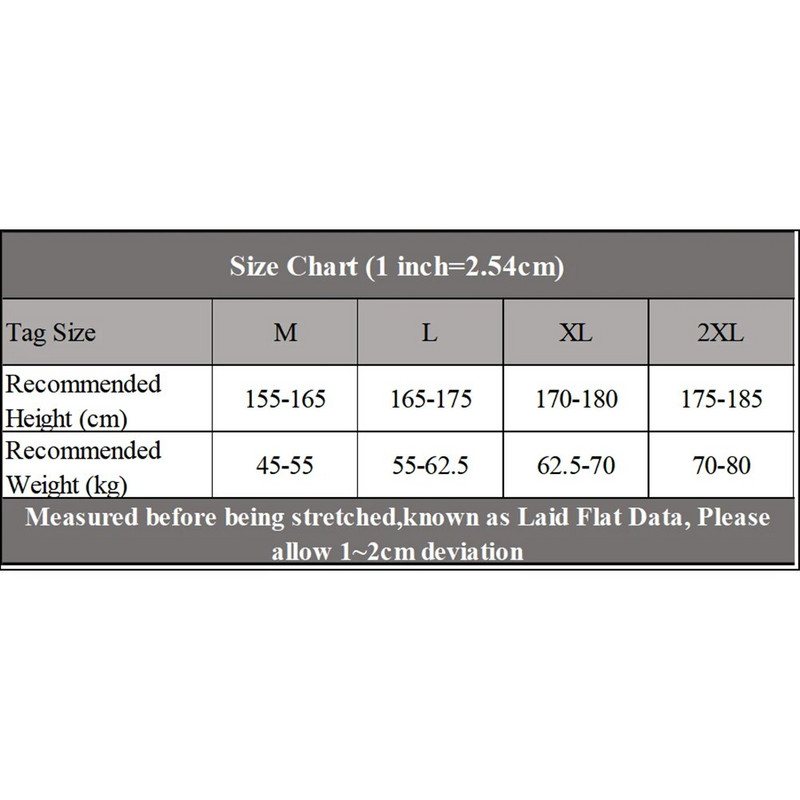 Size Chart (1 inch=2.54cm)

| Tag Size | M | L | XL | 2XL |
|---|---|---|---|---|
| Recommended Height (cm) | 155-165 | 165-175 | 170-180 | 175-185 |
| Recommended Weight (kg) | 45-55 | 55-62.5 | 62.5-70 | 70-80 |

Measured before being stretched,known as Laid Flat Data, Please allow 1~2cm deviation